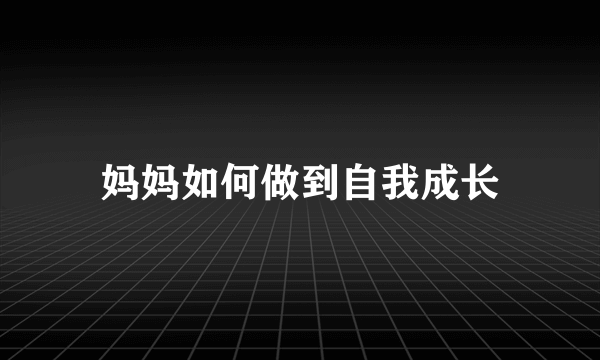 妈妈如何做到自我成长